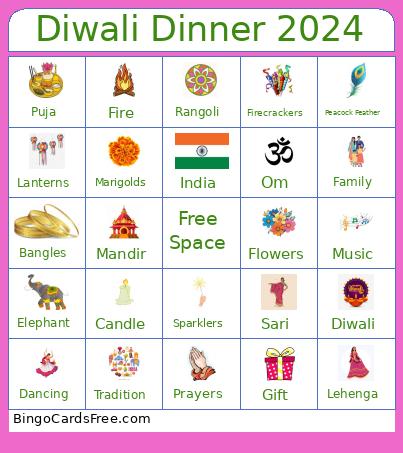 Diwali Dinner 2024

| Puja | Fire | Rangoli | Firecrackers | Peacock Feather |
|---|---|---|---|---|
| Lanterns | Marigolds | India | Om | Family |
| Bangles | Mandir | Free Space | Flowers | Music |
| Elephant | Candle | Sparklers | Sari | Diwali |
| Dancing | Tradition | Prayers | Gift | Lehenga |

BingoCardsFree.com